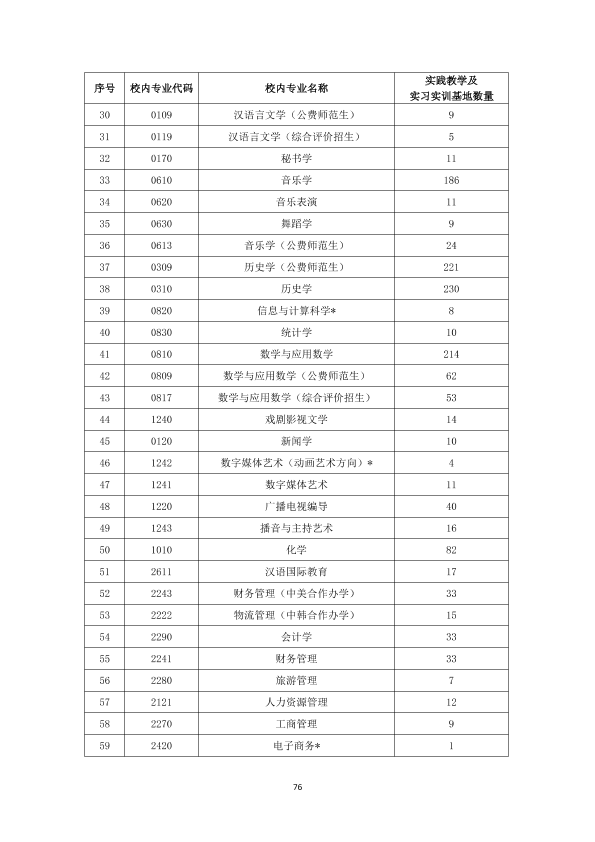 | 序号 | 校内专业代码 | 校内专业名称 | 实践教学及实习实训基地数量 |
|---|---|---|---|
| 30 | 0109 | 汉语言文学（公费师范生） | 9 |
| 31 | 0119 | 汉语言文学（综合评价招生） | 5 |
| 32 | 0170 | 秘书学 | 11 |
| 33 | 0610 | 音乐学 | 186 |
| 34 | 0620 | 音乐表演 | 11 |
| 35 | 0630 | 舞蹈学 | 9 |
| 36 | 0613 | 音乐学（公费师范生） | 24 |
| 37 | 0309 | 历史学（公费师范生） | 221 |
| 38 | 0310 | 历史学 | 230 |
| 39 | 0820 | 信息与计算科学* | 8 |
| 40 | 0830 | 统计学 | 10 |
| 41 | 0810 | 数学与应用数学 | 214 |
| 42 | 0809 | 数学与应用数学（公费师范生） | 62 |
| 43 | 0817 | 数学与应用数学（综合评价招生） | 53 |
| 44 | 1240 | 戏剧影视文学 | 14 |
| 45 | 0120 | 新闻学 | 10 |
| 46 | 1242 | 数字媒体艺术（动画艺术方向）* | 4 |
| 47 | 1241 | 数字媒体艺术 | 11 |
| 48 | 1220 | 广播电视编导 | 40 |
| 49 | 1243 | 播音与主持艺术 | 16 |
| 50 | 1010 | 化学 | 82 |
| 51 | 2611 | 汉语国际教育 | 17 |
| 52 | 2243 | 财务管理（中美合作办学） | 33 |
| 53 | 2222 | 物流管理（中韩合作办学） | 15 |
| 54 | 2290 | 会计学 | 33 |
| 55 | 2241 | 财务管理 | 33 |
| 56 | 2280 | 旅游管理 | 7 |
| 57 | 2121 | 人力资源管理 | 12 |
| 58 | 2270 | 工商管理 | 9 |
| 59 | 2420 | 电子商务* | 1 |

76